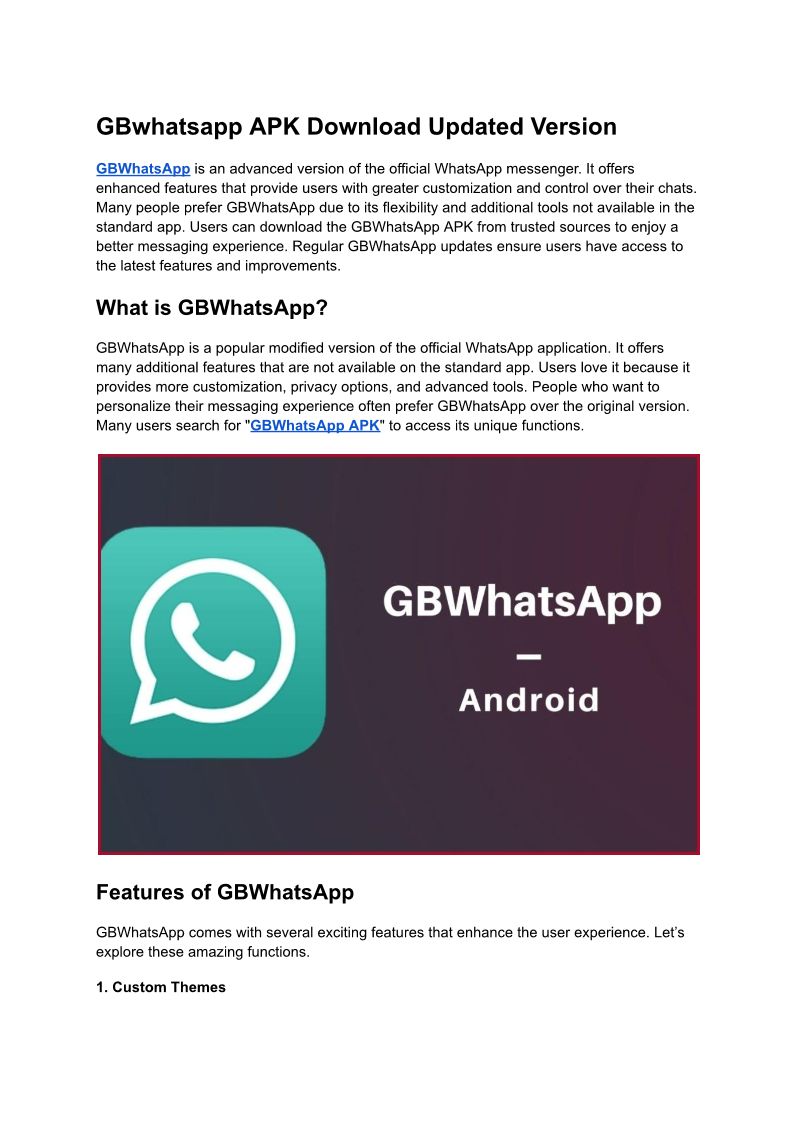 GBwhatsapp APK Download Updated Version

GBWhatsApp is an advanced version of the official WhatsApp messenger. It offers enhanced features that provide users with greater customization and control over their chats. Many people prefer GBWhatsApp due to its flexibility and additional tools not available in the standard app. Users can download the GBWhatsApp APK from trusted sources to enjoy a better messaging experience. Regular GBWhatsApp updates ensure users have access to the latest features and improvements.

What is GBWhatsApp?

GBWhatsApp is a popular modified version of the official WhatsApp application. It offers many additional features that are not available on the standard app. Users love it because it provides more customization, privacy options, and advanced tools. People who want to personalize their messaging experience often prefer GBWhatsApp over the original version. Many users search for "GBWhatsApp APK" to access its unique functions.

GBWhatsApp
–
Android

Features of GBWhatsApp

GBWhatsApp comes with several exciting features that enhance the user experience. Let's explore these amazing functions.

1. Custom Themes